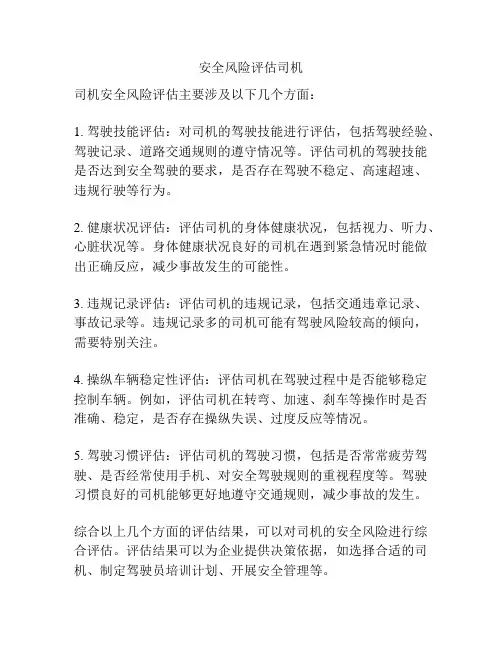 安全风险评估司机

司机安全风险评估主要涉及以下几个方面：

1. 驾驶技能评估：对司机的驾驶技能进行评估，包括驾驶经验、驾驶记录、道路交通规则的遵守情况等。评估司机的驾驶技能是否达到安全驾驶的要求，是否存在驾驶不稳定、高速超速、违规行驶等行为。

2. 健康状况评估：评估司机的身体健康状况，包括视力、听力、心脏状况等。身体健康状况良好的司机在遇到紧急情况时能做出正确反应，减少事故发生的可能性。

3. 违规记录评估：评估司机的违规记录，包括交通违章记录、事故记录等。违规记录多的司机可能有驾驶风险较高的倾向，需要特别关注。

4. 操纵车辆稳定性评估：评估司机在驾驶过程中是否能够稳定控制车辆。例如，评估司机在转弯、加速、刹车等操作时是否准确、稳定，是否存在操纵失误、过度反应等情况。

5. 驾驶习惯评估：评估司机的驾驶习惯，包括是否常常疲劳驾驶、是否经常使用手机、对安全驾驶规则的重视程度等。驾驶习惯良好的司机能够更好地遵守交通规则，减少事故的发生。

综合以上几个方面的评估结果，可以对司机的安全风险进行综合评估。评估结果可以为企业提供决策依据，如选择合适的司机、制定驾驶员培训计划、开展安全管理等。